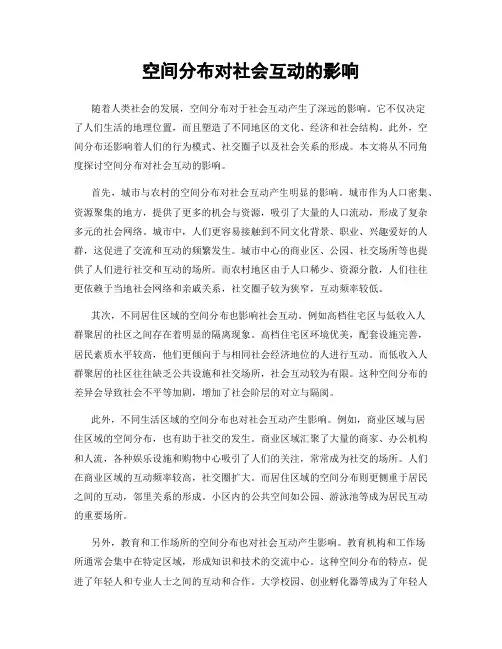 空间分布对社会互动的影响

随着人类社会的发展，空间分布对于社会互动产生了深远的影响。它不仅决定了人们生活的地理位置，而且塑造了不同地区的文化、经济和社会结构。此外，空间分布还影响着人们的行为模式、社交圈子以及社会关系的形成。本文将从不同角度探讨空间分布对社会互动的影响。

首先，城市与农村的空间分布对社会互动产生明显的影响。城市作为人口密集、资源聚集的地方，提供了更多的机会与资源，吸引了大量的人口流动，形成了复杂多元的社会网络。城市中，人们更容易接触到不同文化背景、职业、兴趣爱好的人群，这促进了交流和互动的频繁发生。城市中心的商业区、公园、社交场所等也提供了人们进行社交和互动的场所。而农村地区由于人口稀少、资源分散，人们往往更依赖于当地社会网络和亲戚关系，社交圈子较为狭窄，互动频率较低。

其次，不同居住区域的空间分布也影响社会互动。例如高档住宅区与低收入人群聚居的社区之间存在着明显的隔离现象。高档住宅区环境优美，配套设施完善，居民素质水平较高，他们更倾向于与相同社会经济地位的人进行互动。而低收入人群聚居的社区往往缺乏公共设施和社交场所，社会互动较为有限。这种空间分布的差异会导致社会不平等加剧，增加了社会阶层的对立与隔阂。

此外，不同生活区域的空间分布也对社会互动产生影响。例如，商业区域与居住区域的空间分布，也有助于社交的发生。商业区域汇聚了大量的商家、办公机构和人流，各种娱乐设施和购物中心吸引了人们的关注，常常成为社交的场所。人们在商业区域的互动频率较高，社交圈扩大。而居住区域的空间分布则更侧重于居民之间的互动，邻里关系的形成。小区内的公共空间如公园、游泳池等成为居民互动的重要场所。

另外，教育和工作场所的空间分布也对社会互动产生影响。教育机构和工作场所通常会集中在特定区域，形成知识和技术的交流中心。这种空间分布的特点，促进了年轻人和专业人士之间的互动和合作。大学校园、创业孵化器等成为了年轻人